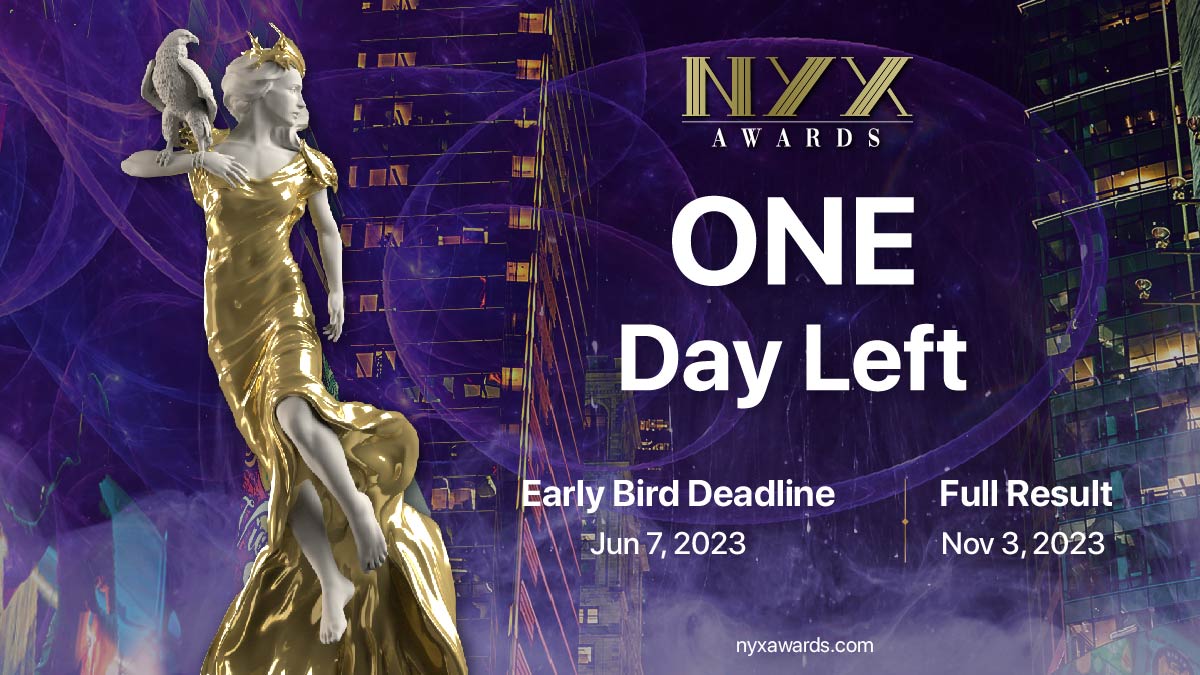 NYX
AWARDS

ONE
Day Left

Early Bird Deadline
Jun 7, 2023

Full Result
Nov 3, 2023

nyxawards.com